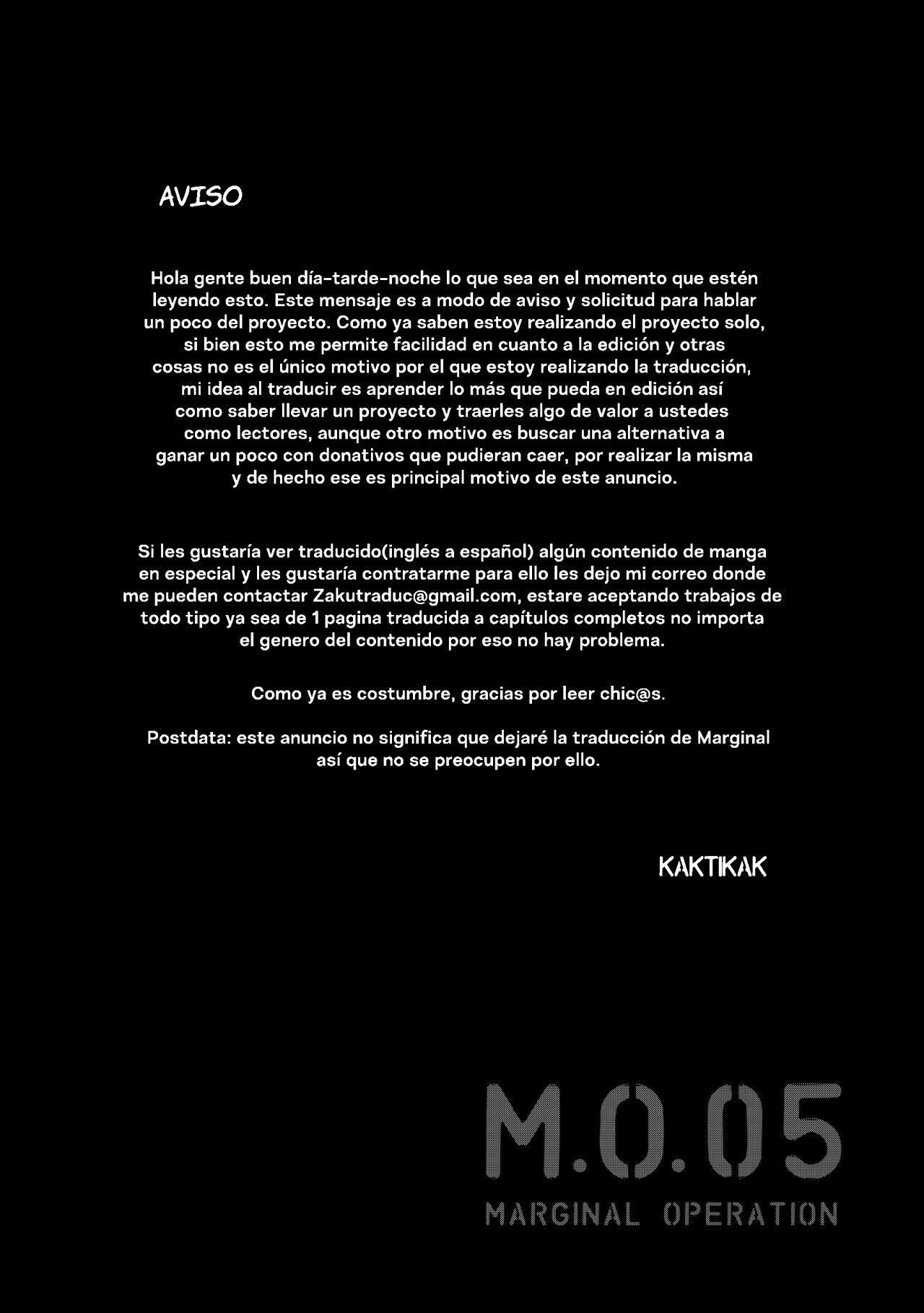 AVISO

Hola gente buen día-tarde-noche lo que sea en el momento que estén leyendo esto. Este mensaje es a modo de aviso y solicitud para hablar un poco del proyecto. Como ya saben estoy realizando el proyecto solo, si bien esto me permite facilidad en cuanto a la edición y otras cosas no es el único motivo por el que estoy realizando la traducción, mi idea al traducir es aprender lo más que pueda en edición así como saber llevar un proyecto y traerles algo de valor a ustedes como lectores, aunque otro motivo es buscar una alternativa a ganar un poco con donativos que pudieran caer, por realizar la misma y de hecho ese es principal motivo de este anuncio.

Si les gustaría ver traducido(inglés a español) algún contenido de manga en especial y les gustaría contratarme para ello les dejo mi correo donde me pueden contactar Zakutraduc@gmail.com, estare aceptando trabajos de todo tipo ya sea de 1 pagina traducida a capítulos completos no importa el genero del contenido por eso no hay problema.

Como ya es costumbre, gracias por leer chic@s.

Postdata: este anuncio no significa que dejaré la traducción de Marginal así que no se preocupen por ello.

KAKTIKAK

M.O.05
MARGINAL OPERATION